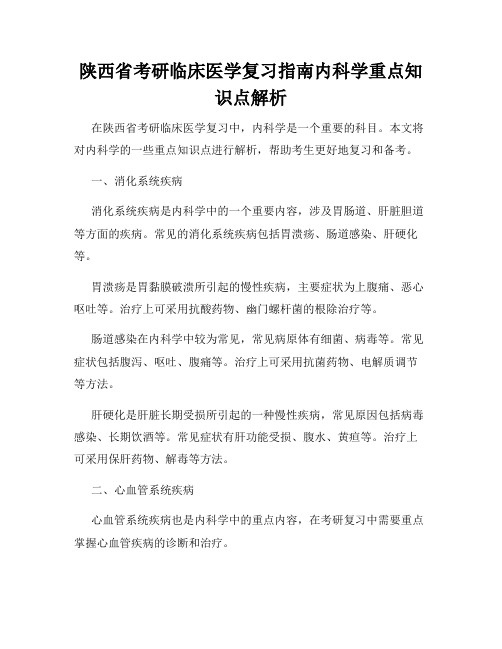 陕西省考研临床医学复习指南内科学重点知识点解析

在陕西省考研临床医学复习中，内科学是一个重要的科目。本文将对内科学的一些重点知识点进行解析，帮助考生更好地复习和备考。

一、消化系统疾病

消化系统疾病是内科学中的一个重要内容，涉及胃肠道、肝脏胆道等方面的疾病。常见的消化系统疾病包括胃溃疡、肠道感染、肝硬化等。

胃溃疡是胃黏膜破溃所引起的慢性疾病，主要症状为上腹痛、恶心呕吐等。治疗上可采用抗酸药物、幽门螺杆菌的根除治疗等。

肠道感染在内科学中较为常见，常见病原体有细菌、病毒等。常见症状包括腹泻、呕吐、腹痛等。治疗上可采用抗菌药物、电解质调节等方法。

肝硬化是肝脏长期受损所引起的一种慢性疾病，常见原因包括病毒感染、长期饮酒等。常见症状有肝功能受损、腹水、黄疸等。治疗上可采用保肝药物、解毒等方法。

二、心血管系统疾病

心血管系统疾病也是内科学中的重点内容，在考研复习中需要重点掌握心血管疾病的诊断和治疗。